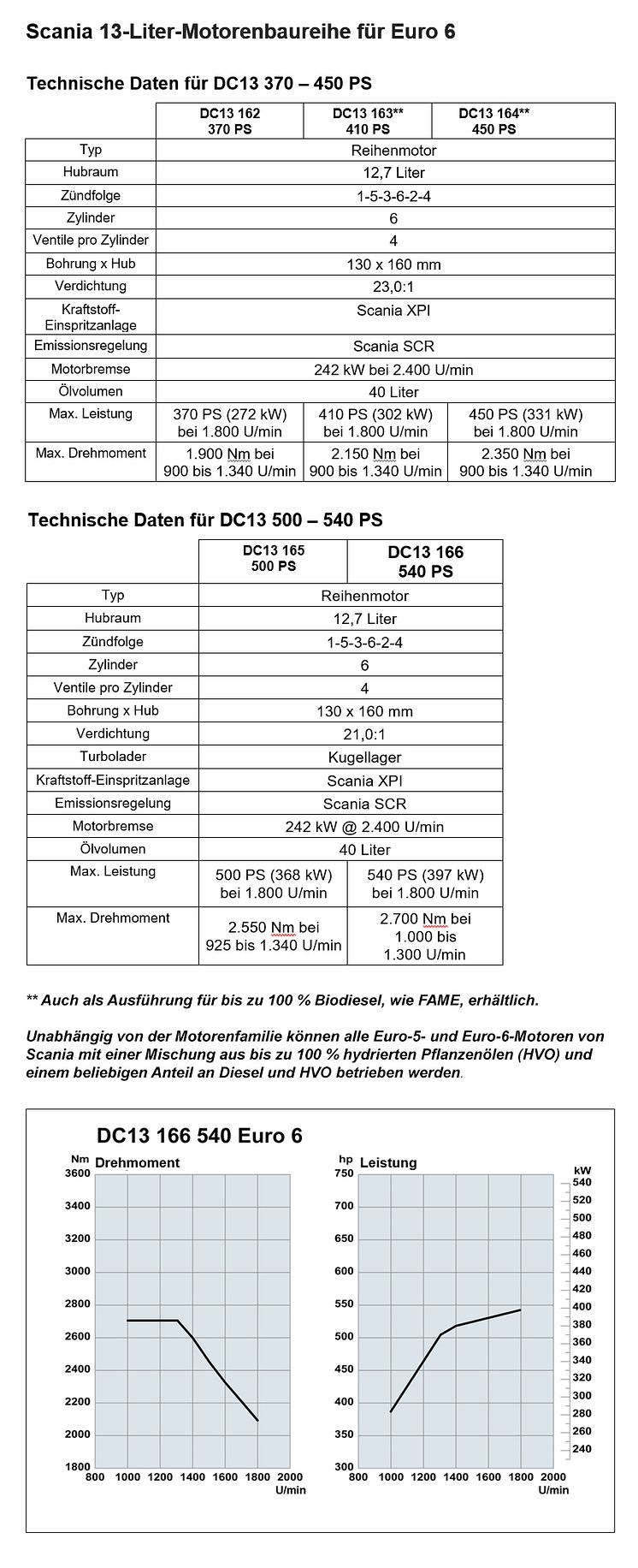 Scania 13-Liter-Motorenbaureihe für Euro 6

Technische Daten für DC13 370 – 450 PS

| | DC13 162 370 PS | DC13 163** 410 PS | DC13 164** 450 PS |
|---|---|---|---|
| Typ | Reihenmotor | | |
| Hubraum | 12,7 Liter | | |
| Zündfolge | 1-5-3-6-2-4 | | |
| Zylinder | 6 | | |
| Ventile pro Zylinder | 4 | | |
| Bohrung x Hub | 130 x 160 mm | | |
| Verdichtung | 23,0:1 | | |
| Kraftstoff-Einspritzanlage | Scania XPI | | |
| Emissionsregelung | Scania SCR | | |
| Motorbremse | 242 kW bei 2.400 U/min | | |
| Ölvolumen | 40 Liter | | |
| Max. Leistung | 370 PS (272 kW) bei 1.800 U/min | 410 PS (302 kW) bei 1.800 U/min | 450 PS (331 kW) bei 1.800 U/min |
| Max. Drehmoment | 1.900 Nm bei 900 bis 1.340 U/min | 2.150 Nm bei 900 bis 1.340 U/min | 2.350 Nm bei 900 bis 1.340 U/min |

Technische Daten für DC13 500 – 540 PS

| | DC13 165 500 PS | DC13 166 540 PS |
|---|---|---|
| Typ | Reihenmotor | |
| Hubraum | 12,7 Liter | |
| Zündfolge | 1-5-3-6-2-4 | |
| Zylinder | 6 | |
| Ventile pro Zylinder | 4 | |
| Bohrung x Hub | 130 x 160 mm | |
| Verdichtung | 21,0:1 | |
| Turbolader | Kugellager | |
| Kraftstoff-Einspritzanlage | Scania XPI | |
| Emissionsregelung | Scania SCR | |
| Motorbremse | 242 kW @ 2.400 U/min | |
| Ölvolumen | 40 Liter | |
| Max. Leistung | 500 PS (368 kW) bei 1.800 U/min | 540 PS (397 kW) bei 1.800 U/min |
| Max. Drehmoment | 2.550 Nm bei 925 bis 1.340 U/min | 2.700 Nm bei 1.000 bis 1.300 U/min |

** Auch als Ausführung für bis zu 100 % Biodiesel, wie FAME, erhältlich.

Unabhängig von der Motorenfamilie können alle Euro-5- und Euro-6-Motoren von Scania mit einer Mischung aus bis zu 100 % hydrierten Pflanzenölen (HVO) und einem beliebigen Anteil an Diesel und HVO betrieben werden.

DC13 166 540 Euro 6

Nm Drehmoment
3600 3400 3200 3000 2800 2600 2400 2200 2000 1800
800 1000 1200 1400 1600 1800 2000 U/min

hp Leistung
750 700 650 600 550 500 450 400 350 300
800 1000 1200 1400 1600 1800 2000 U/min

kW
540 520 500 480 460 440 420 400 380 360 340 320 300 280 260 240